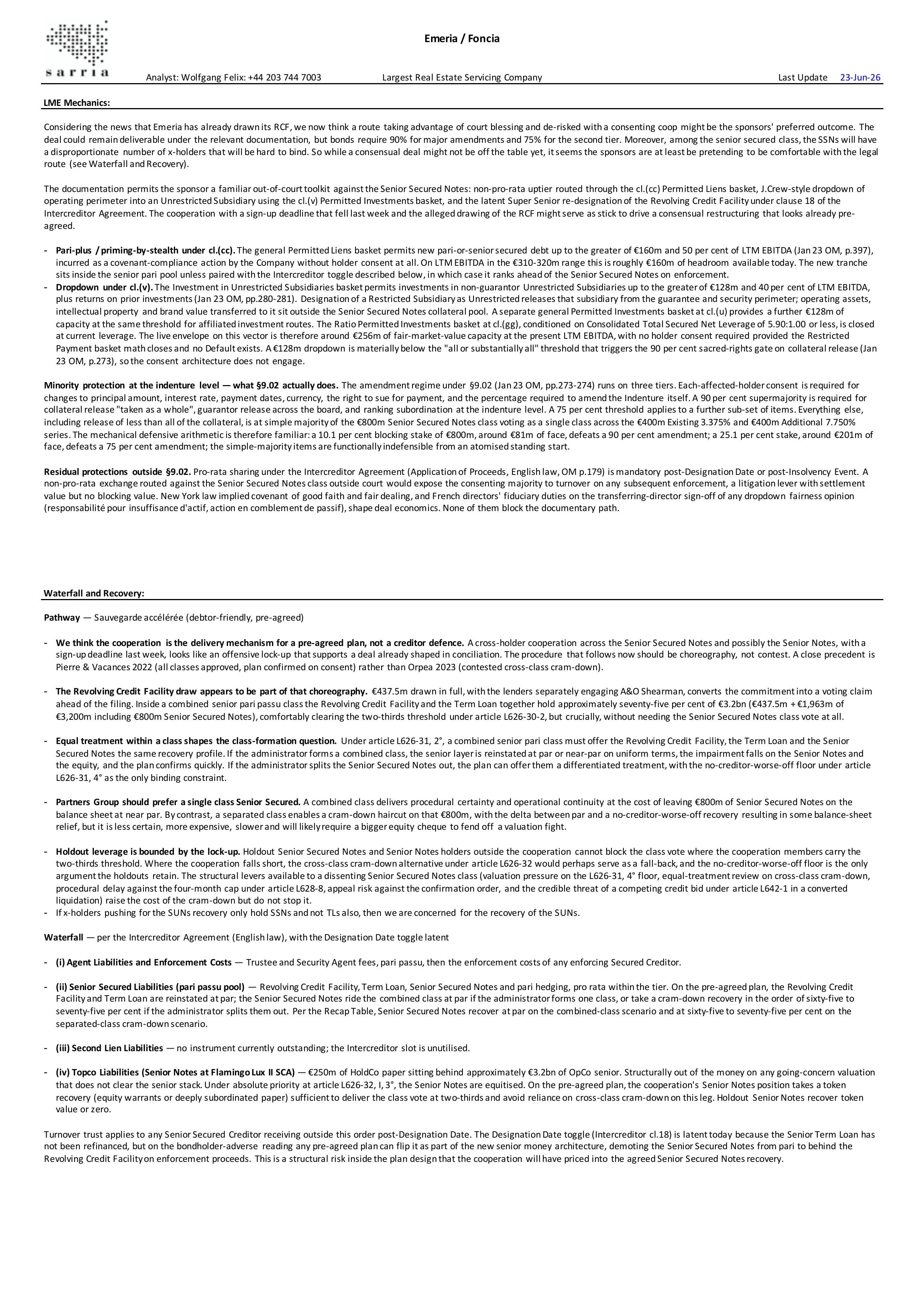 sarria

Emeria / Foncia

Analyst: Wolfgang Felix: +44 203 744 7003 Largest Real Estate Servicing Company Last Update 23-Jun-26

LME Mechanics:

Considering the news that Emeria has already drawn its RCF, we now think a route taking advantage of court blessing and de-risked with a consenting coop might be the sponsors' preferred outcome. The deal could remain deliverable under the relevant documentation, but bonds require 90% for major amendments and 75% for the second tier. Moreover, among the senior secured class, the SSNs will have a disproportionate number of x-holders that will be hard to bind. So while a consensual deal might not be off the table yet, it seems the sponsors are at least be pretending to be comfortable with the legal route (see Waterfall and Recovery).

The documentation permits the sponsor a familiar out-of-court toolkit against the Senior Secured Notes: non-pro-rata uptier routed through the cl.(cc) Permitted Liens basket, J.Crew-style dropdown of operating perimeter into an Unrestricted Subsidiary using the cl.(v) Permitted Investments basket, and the latent Super Senior re-designation of the Revolving Credit Facility under clause 18 of the Intercreditor Agreement. The cooperation with a sign-up deadline that fell last week and the alleged drawing of the RCF might serve as stick to drive a consensual restructuring that looks already pre-agreed.

- Pari-plus / priming-by-stealth under cl.(cc). The general Permitted Liens basket permits new pari-or-senior secured debt up to the greater of €160m and 50 per cent of LTM EBITDA (Jan 23 OM, p.397), incurred as a covenant-compliance action by the Company without holder consent at all. On LTM EBITDA in the €310-320m range this is roughly €160m of headroom available today. The new tranche sits inside the senior pari pool unless paired with the Intercreditor toggle described below, in which case it ranks ahead of the Senior Secured Notes on enforcement.
- Dropdown under cl.(v). The Investment in Unrestricted Subsidiaries basket permits investments in non-guarantor Unrestricted Subsidiaries up to the greater of €128m and 40 per cent of LTM EBITDA, plus returns on prior investments (Jan 23 OM, pp.280-281). Designation of a Restricted Subsidiary as Unrestricted releases that subsidiary from the guarantee and security perimeter; operating assets, intellectual property and brand value transferred to it sit outside the Senior Secured Notes collateral pool. A separate general Permitted Investments basket at cl.(u) provides a further €128m of capacity at the same threshold for affiliated investment routes. The Ratio Permitted Investments basket at cl.(gg), conditioned on Consolidated Total Secured Net Leverage of 5.90:1.00 or less, is closed at current leverage. The live envelope on this vector is therefore around €256m of fair-market-value capacity at the present LTM EBITDA, with no holder consent required provided the Restricted Payment basket math closes and no Default exists. A €128m dropdown is materially below the "all or substantially all" threshold that triggers the 90 per cent sacred-rights gate on collateral release (Jan 23 OM, p.273), so the consent architecture does not engage.

Minority protection at the indenture level — what §9.02 actually does. The amendment regime under §9.02 (Jan 23 OM, pp.273-274) runs on three tiers. Each-affected-holder consent is required for changes to principal amount, interest rate, payment dates, currency, the right to sue for payment, and the percentage required to amend the Indenture itself. A 90 per cent supermajority is required for collateral release "taken as a whole", guarantor release across the board, and ranking subordination at the indenture level. A 75 per cent threshold applies to a further sub-set of items. Everything else, including release of less than all of the collateral, is at simple majority of the €800m Senior Secured Notes class voting as a single class across the €400m Existing 3.375% and €400m Additional 7.750% series. The mechanical defensive arithmetic is therefore familiar: a 10.1 per cent blocking stake of €800m, around €81m of face, defeats a 90 per cent amendment; a 25.1 per cent stake, around €201m of face, defeats a 75 per cent amendment; the simple-majority items are functionally indefensible from an atomised standing start.

Residual protections outside §9.02. Pro-rata sharing under the Intercreditor Agreement (Application of Proceeds, English law, OM p.179) is mandatory post-Designation Date or post-Insolvency Event. A non-pro-rata exchange routed against the Senior Secured Notes class outside court would expose the consenting majority to turnover on any subsequent enforcement, a litigation lever with settlement value but no blocking value. New York law implied covenant of good faith and fair dealing, and French directors' fiduciary duties on the transferring-director sign-off of any dropdown fairness opinion (responsabilité pour insuffisance d'actif, action en comblement de passif), shape deal economics. None of them block the documentary path.

Waterfall and Recovery:

Pathway — Sauvegarde accélérée (debtor-friendly, pre-agreed)

- We think the cooperation is the delivery mechanism for a pre-agreed plan, not a creditor defence. A cross-holder cooperation across the Senior Secured Notes and possibly the Senior Notes, with a sign-up deadline last week, looks like an offensive lock-up that supports a deal already shaped in conciliation. The procedure that follows now should be choreography, not contest. A close precedent is Pierre & Vacances 2022 (all classes approved, plan confirmed on consent) rather than Orpea 2023 (contested cross-class cram-down).

- The Revolving Credit Facility draw appears to be part of that choreography. €437.5m drawn in full, with the lenders separately engaging A&O Shearman, converts the commitment into a voting claim ahead of the filing. Inside a combined senior pari passu class the Revolving Credit Facility and the Term Loan together hold approximately seventy-five per cent of €3.2bn (€437.5m + €1,963m of €3,200m including €800m Senior Secured Notes), comfortably clearing the two-thirds threshold under article L626-30-2, but crucially, without needing the Senior Secured Notes class vote at all.

- Equal treatment within a class shapes the class-formation question. Under article L626-31, 2°, a combined senior pari class must offer the Revolving Credit Facility, the Term Loan and the Senior Secured Notes the same recovery profile. If the administrator forms a combined class, the senior layer is reinstated at par or near-par on uniform terms, the impairment falls on the Senior Notes and the equity, and the plan confirms quickly. If the administrator splits the Senior Secured Notes out, the plan can offer them a differentiated treatment, with the no-creditor-worse-off floor under article L626-31, 4° as the only binding constraint.

- Partners Group should prefer a single class Senior Secured. A combined class delivers procedural certainty and operational continuity at the cost of leaving €800m of Senior Secured Notes on the balance sheet at near par. By contrast, a separated class enables a cram-down haircut on that €800m, with the delta between par and a no-creditor-worse-off recovery resulting in some balance-sheet relief, but it is less certain, more expensive, slower and will likely require a bigger equity cheque to fend off a valuation fight.

- Holdout leverage is bounded by the lock-up. Holdout Senior Secured Notes and Senior Notes holders outside the cooperation cannot block the class vote where the cooperation members carry the two-thirds threshold. Where the cooperation falls short, the cross-class cram-down alternative under article L626-32 would perhaps serve as a fall-back, and the no-creditor-worse-off floor is the only argument the holdouts retain. The structural levers available to a dissenting Senior Secured Notes class (valuation pressure on the L626-31, 4° floor, equal-treatment review on cross-class cram-down, procedural delay against the four-month cap under article L628-8, appeal risk against the confirmation order, and the credible threat of a competing credit bid under article L642-1 in a converted liquidation) raise the cost of the cram-down but do not stop it.
- If x-holders pushing for the SUNs recovery only hold SSNs and not TLs also, then we are concerned for the recovery of the SUNs.

Waterfall — per the Intercreditor Agreement (English law), with the Designation Date toggle latent

- (i) Agent Liabilities and Enforcement Costs — Trustee and Security Agent fees, pari passu, then the enforcement costs of any enforcing Secured Creditor.

- (ii) Senior Secured Liabilities (pari passu pool) — Revolving Credit Facility, Term Loan, Senior Secured Notes and pari hedging, pro rata within the tier. On the pre-agreed plan, the Revolving Credit Facility and Term Loan are reinstated at par; the Senior Secured Notes ride the combined class at par if the administrator forms one class, or take a cram-down recovery in the order of sixty-five to seventy-five per cent if the administrator splits them out. Per the Recap Table, Senior Secured Notes recover at par on the combined-class scenario and at sixty-five to seventy-five per cent on the separated-class cram-down scenario.

- (iii) Second Lien Liabilities — no instrument currently outstanding; the Intercreditor slot is unutilised.

- (iv) Topco Liabilities (Senior Notes at Flamingo Lux II SCA) — €250m of HoldCo paper sitting behind approximately €3.2bn of OpCo senior. Structurally out of the money on any going-concern valuation that does not clear the senior stack. Under absolute priority at article L626-32, I, 3°, the Senior Notes are equitised. On the pre-agreed plan, the cooperation's Senior Notes position takes a token recovery (equity warrants or deeply subordinated paper) sufficient to deliver the class vote at two-thirds and avoid reliance on cross-class cram-down on this leg. Holdout Senior Notes recover token value or zero.

Turnover trust applies to any Senior Secured Creditor receiving outside this order post-Designation Date. The Designation Date toggle (Intercreditor cl.18) is latent today because the Senior Term Loan has not been refinanced, but on the bondholder-adverse reading any pre-agreed plan can flip it as part of the new senior money architecture, demoting the Senior Secured Notes from pari to behind the Revolving Credit Facility on enforcement proceeds. This is a structural risk inside the plan design that the cooperation will have priced into the agreed Senior Secured Notes recovery.